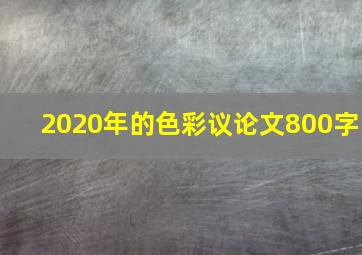 2020年的色彩议论文800字